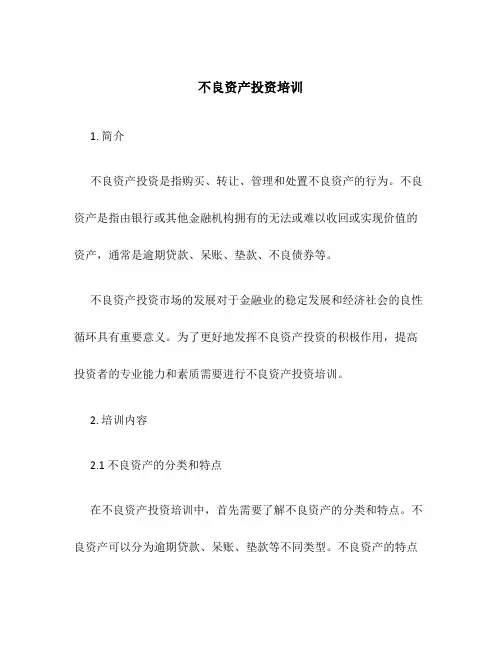 不良资产投资培训

1. 简介

不良资产投资是指购买、转让、管理和处置不良资产的行为。不良资产是指由银行或其他金融机构拥有的无法或难以收回或实现价值的资产，通常是逾期贷款、呆账、垫款、不良债券等。

不良资产投资市场的发展对于金融业的稳定发展和经济社会的良性循环具有重要意义。为了更好地发挥不良资产投资的积极作用，提高投资者的专业能力和素质需要进行不良资产投资培训。

2. 培训内容

2.1 不良资产的分类和特点

在不良资产投资培训中，首先需要了解不良资产的分类和特点。不良资产可以分为逾期贷款、呆账、垫款等不同类型。不良资产的特点